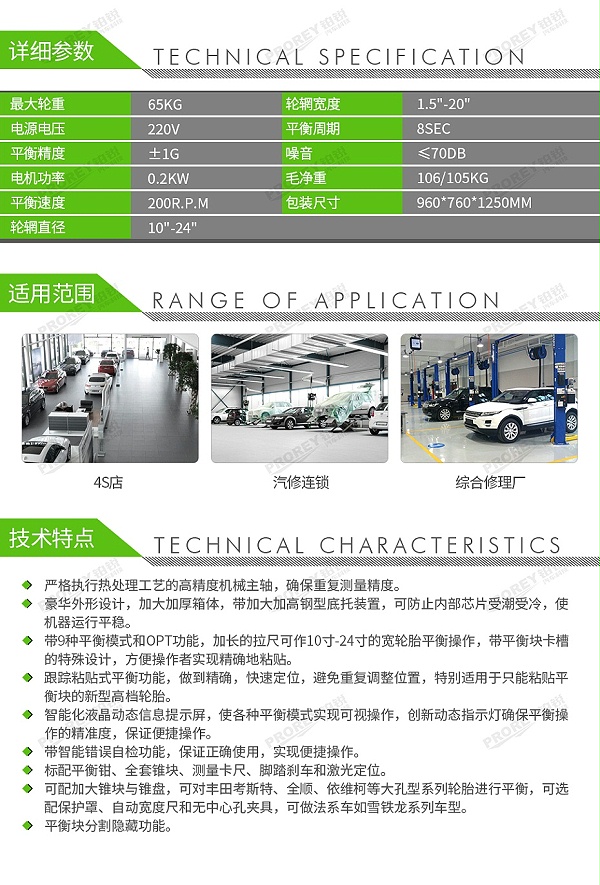 详细参数 TECHNICAL SPECIFICATION

| 最大轮重 | 65KG | 轮辋宽度 | 1.5"-20" |
|---|---|---|---|
| 电源电压 | 220V | 平衡周期 | 8SEC |
| 平衡精度 | ±1G | 噪音 | ≤70DB |
| 电机功率 | 0.2KW | 毛净重 | 106/105KG |
| 平衡速度 | 200R.P.M | 包装尺寸 | 960*760*1250MM |
| 轮辋直径 | 10"-24" | | |

适用范围 RANGE OF APPLICATION

4S店

汽修连锁

综合修理厂

技术特点 TECHNICAL CHARACTERISTICS

◆ 严格执行热处理工艺的高精度机械主轴，确保重复测量精度。
◆ 豪华外形设计，加大加厚箱体，带加大加高钢型底托装置，可防止内部芯片受潮受冷，使机器运行平稳。
◆ 带9种平衡模式和OPT功能，加长的拉尺可作10寸-24寸的宽轮胎平衡操作，带平衡块卡槽的特殊设计，方便操作者实现精确地粘贴。
◆ 跟踪粘贴式平衡功能，做到精确，快速定位，避免重复调整位置，特别适用于只能粘贴平衡块的新型高档轮胎。
◆ 智能化液晶动态信息提示屏，使各种平衡模式实现可视操作，创新动态指示灯确保平衡操作的精准度，保证便捷操作。
◆ 带智能错误自检功能，保证正确使用，实现便捷操作。
◆ 标配平衡钳、全套锥块、测量卡尺、脚踏刹车和激光定位。
◆ 可配加大锥块与锥盘，可对丰田考斯特、全顺、依维柯等大孔型系列轮胎进行平衡，可选配保护罩、自动宽度尺和无中心孔夹具，可做法系车如雪铁龙系列车型。
◆ 平衡块分割隐藏功能。

PROREY 铂锐